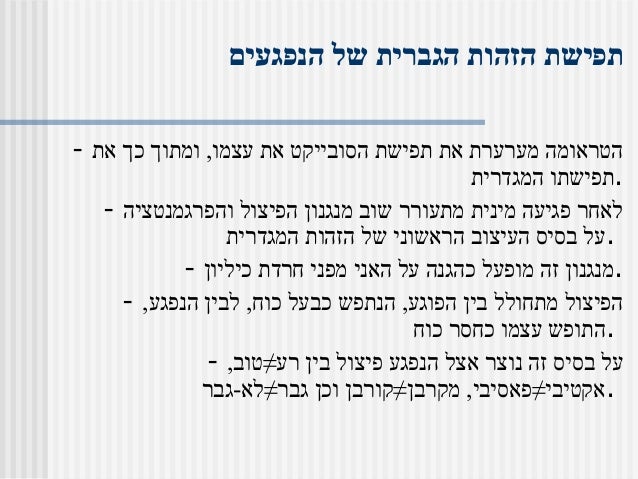 תפישת הזהות הגברית של הנפגעים

- הטראומה מערערת את תפישת הסובייקט את עצמו, ומתוך כך את תפישתו המגדרית.

- לאחר פגיעה מינית מתעורר שוב מנגנון הפיצול והפרגמנטציה על בסיס העיצוב הראשוני של הזהות המגדרית.

- מנגנון זה מופעל כהגנה על האני מפני חרדת כיליון.

- הפיצול מתחולל בין הפוגע, הנתפש כבעל כוח, לבין הנפגע, התופש עצמו כחסר כוח.

- על בסיס זה נוצר אצל הנפגע פיצול בין רע≠טוב, אקטיבי≠פאסיבי, מקרבן≠קורבן וכן גבר≠לא-גבר.